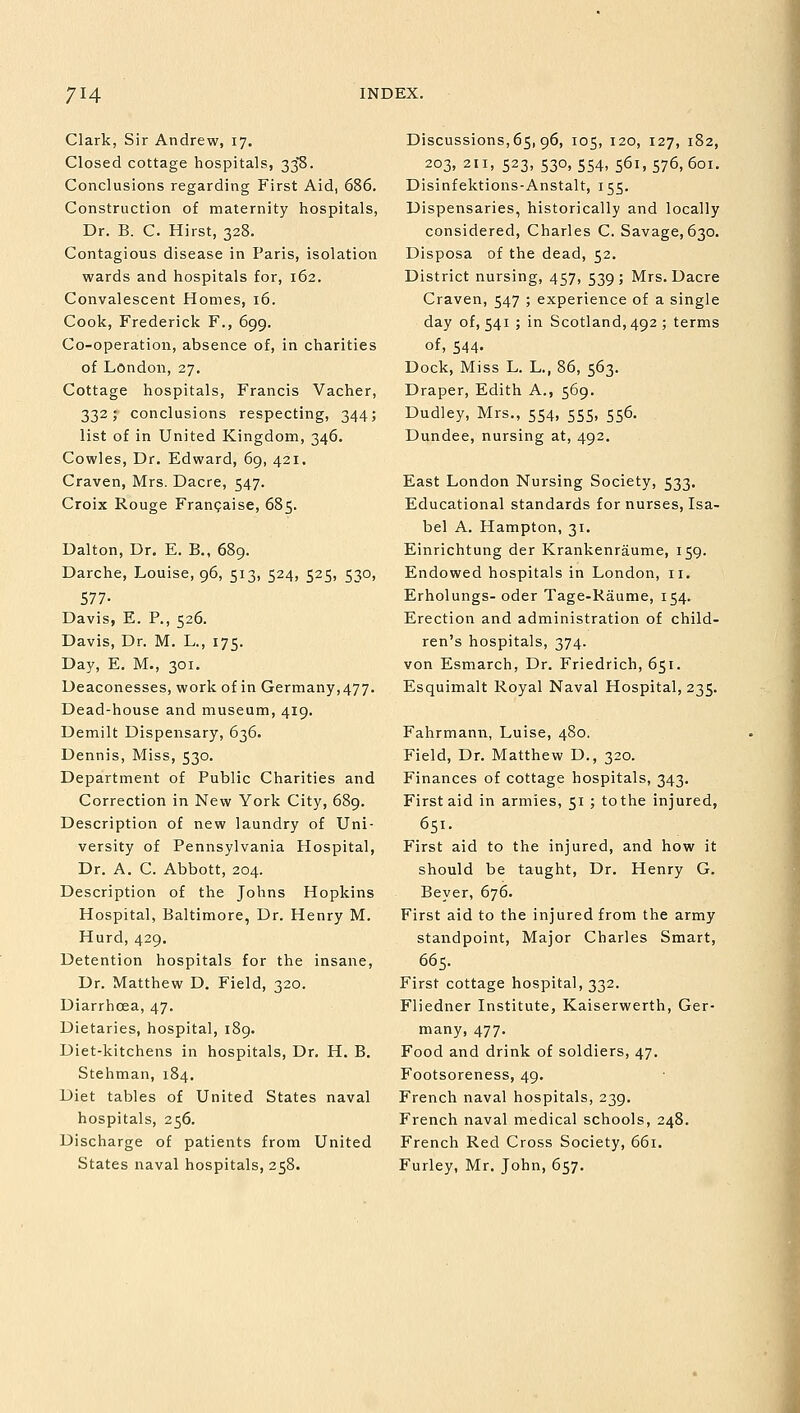 714 INDEX.

Clark, Sir Andrew, 17.
Closed cottage hospitals, 338.
Conclusions regarding First Aid, 686.
Construction of maternity hospitals, Dr. B. C. Hirst, 328.
Contagious disease in Paris, isolation wards and hospitals for, 162.
Convalescent Homes, 16.
Cook, Frederick F., 699.
Co-operation, absence of, in charities of London, 27.
Cottage hospitals, Francis Vacher, 332; conclusions respecting, 344; list of in United Kingdom, 346.
Cowles, Dr. Edward, 69, 421.
Craven, Mrs. Dacre, 547.
Croix Rouge Française, 685.

Dalton, Dr. E. B., 689.
Darche, Louise, 96, 513, 524, 525, 530, 577.
Davis, E. P., 526.
Davis, Dr. M. L., 175.
Day, E. M., 301.
Deaconesses, work of in Germany, 477.
Dead-house and museum, 419.
Demilt Dispensary, 636.
Dennis, Miss, 530.
Department of Public Charities and Correction in New York City, 689.
Description of new laundry of University of Pennsylvania Hospital, Dr. A. C. Abbott, 204.
Description of the Johns Hopkins Hospital, Baltimore, Dr. Henry M. Hurd, 429.
Detention hospitals for the insane, Dr. Matthew D. Field, 320.
Diarrhœa, 47.
Dietaries, hospital, 189.
Diet-kitchens in hospitals, Dr. H. B. Stehman, 184.
Diet tables of United States naval hospitals, 256.
Discharge of patients from United States naval hospitals, 258.

Discussions, 65, 96, 105, 120, 127, 182, 203, 211, 523, 530, 554, 561, 576, 601.
Disinfektions-Anstalt, 155.
Dispensaries, historically and locally considered, Charles C. Savage, 630.
Disposa of the dead, 52.
District nursing, 457, 539; Mrs. Dacre Craven, 547; experience of a single day of, 541; in Scotland, 492; terms of, 544.
Dock, Miss L. L., 86, 563.
Draper, Edith A., 569.
Dudley, Mrs., 554, 555, 556.
Dundee, nursing at, 492.

East London Nursing Society, 533.
Educational standards for nurses, Isabel A. Hampton, 31.
Einrichtung der Krankenräume, 159.
Endowed hospitals in London, 11.
Erholungs- oder Tage-Räume, 154.
Erection and administration of children's hospitals, 374.
von Esmarch, Dr. Friedrich, 651.
Esquimalt Royal Naval Hospital, 235.

Fahrmann, Luise, 480.
Field, Dr. Matthew D., 320.
Finances of cottage hospitals, 343.
First aid in armies, 51; to the injured, 651.
First aid to the injured, and how it should be taught, Dr. Henry G. Beyer, 676.
First aid to the injured from the army standpoint, Major Charles Smart, 665.
First cottage hospital, 332.
Fliedner Institute, Kaiserwerth, Germany, 477.
Food and drink of soldiers, 47.
Footsoreness, 49.
French naval hospitals, 239.
French naval medical schools, 248.
French Red Cross Society, 661.
Furley, Mr. John, 657.